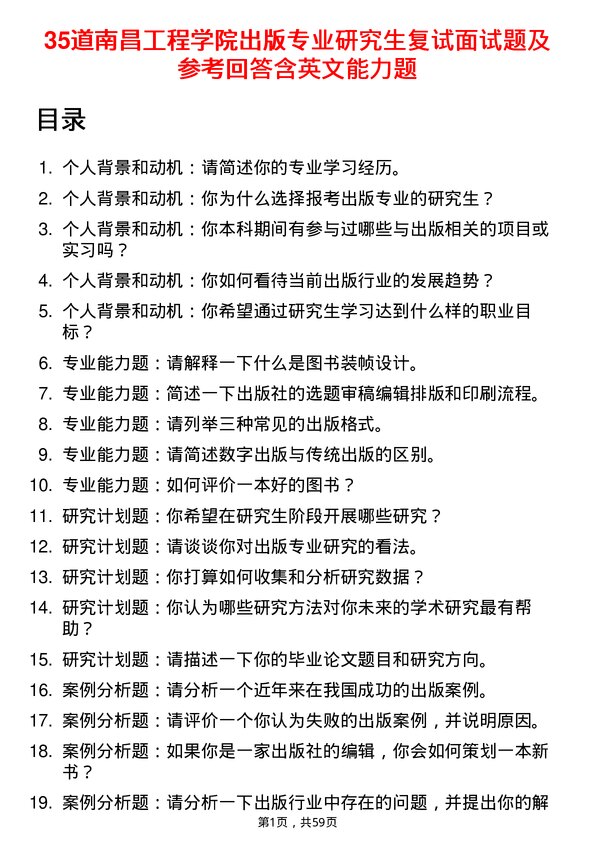 35道南昌工程学院出版专业研究生复试面试题及参考回答含英文能力题

目录

1. 个人背景和动机：请简述你的专业学习经历。
2. 个人背景和动机：你为什么选择报考出版专业的研究生？
3. 个人背景和动机：你本科期间有参与过哪些与出版相关的项目或实习吗？
4. 个人背景和动机：你如何看待当前出版行业的发展趋势？
5. 个人背景和动机：你希望通过研究生学习达到什么样的职业目标？
6. 专业能力题：请解释一下什么是图书装帧设计。
7. 专业能力题：简述一下出版社的选题审稿编辑排版和印刷流程。
8. 专业能力题：请列举三种常见的出版格式。
9. 专业能力题：请简述数字出版与传统出版的区别。
10. 专业能力题：如何评价一本好的图书？
11. 研究计划题：你希望在研究生阶段开展哪些研究？
12. 研究计划题：请谈谈你对出版专业研究的看法。
13. 研究计划题：你打算如何收集和分析研究数据？
14. 研究计划题：你认为哪些研究方法对你未来的学术研究最有帮助？
15. 研究计划题：请描述一下你的毕业论文题目和研究方向。
16. 案例分析题：请分析一个近年来在我国成功的出版案例。
17. 案例分析题：请评价一个你认为失败的出版案例，并说明原因。
18. 案例分析题：如果你是一家出版社的编辑，你会如何策划一本新书？
19. 案例分析题：请分析一下出版行业中存在的问题，并提出你的解

第1页，共59页